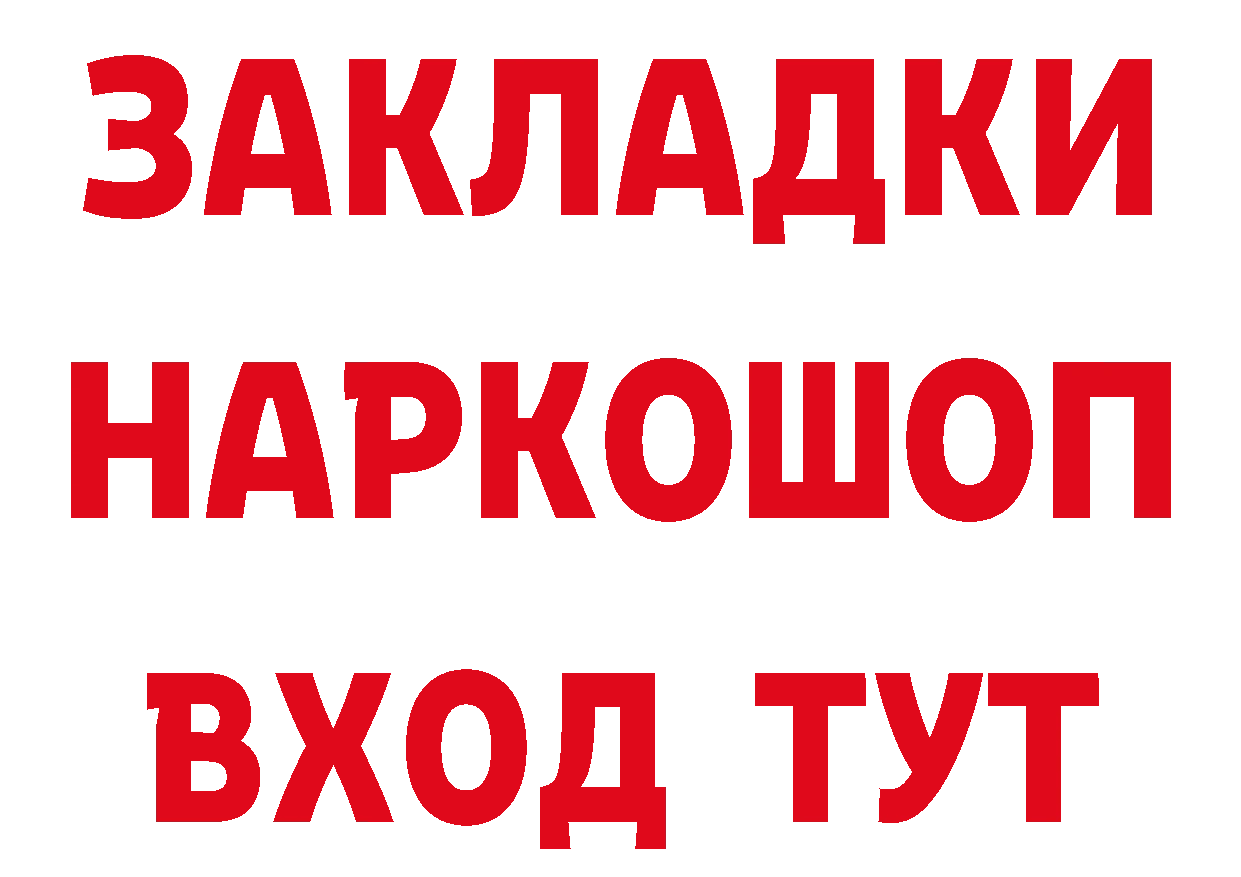 ЗАКЛАДКИ
НАРКОШОП
ВХОД ТУТ